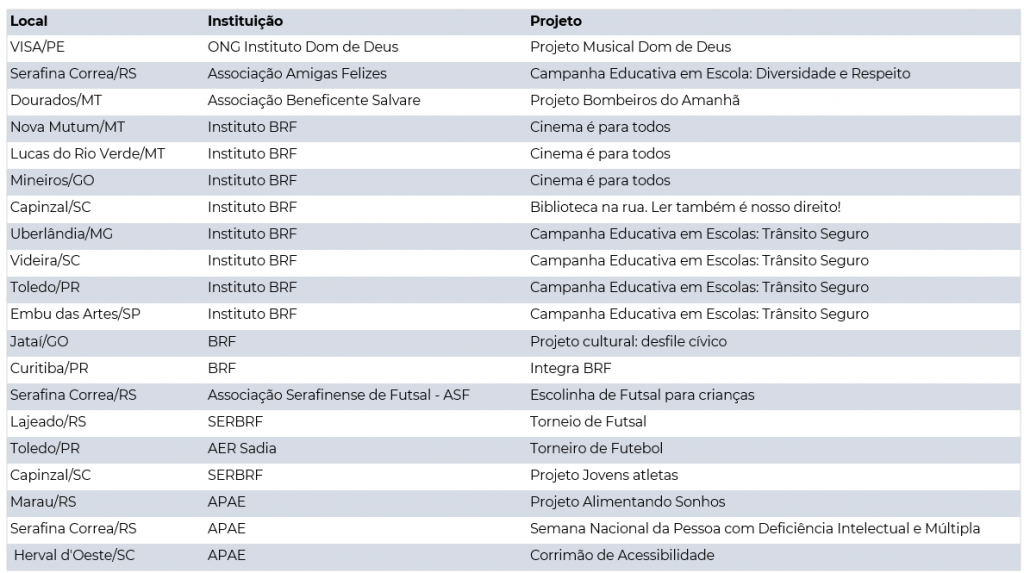 | Local | Instituição | Projeto |
|---|---|---|
| VISA/PE | ONG Instituto Dom de Deus | Projeto Musical Dom de Deus |
| Serafina Correa/RS | Associação Amigas Felizes | Campanha Educativa em Escola: Diversidade e Respeito |
| Dourados/MT | Associação Beneficente Salvare | Projeto Bombeiros do Amanhã |
| Nova Mutum/MT | Instituto BRF | Cinema é para todos |
| Lucas do Rio Verde/MT | Instituto BRF | Cinema é para todos |
| Mineiros/GO | Instituto BRF | Cinema é para todos |
| Capinzal/SC | Instituto BRF | Biblioteca na rua. Ler também é nosso direito! |
| Uberlândia/MG | Instituto BRF | Campanha Educativa em Escolas: Trânsito Seguro |
| Videira/SC | Instituto BRF | Campanha Educativa em Escolas: Trânsito Seguro |
| Toledo/PR | Instituto BRF | Campanha Educativa em Escolas: Trânsito Seguro |
| Embu das Artes/SP | Instituto BRF | Campanha Educativa em Escolas: Trânsito Seguro |
| Jataí/GO | BRF | Projeto cultural: desfile cívico |
| Curitiba/PR | BRF | Integra BRF |
| Serafina Correa/RS | Associação Serafinense de Futsal - ASF | Escolinha de Futsal para crianças |
| Lajeado/RS | SERBRF | Torneio de Futsal |
| Toledo/PR | AER Sadia | Torneiro de Futebol |
| Capinzal/SC | SERBRF | Projeto Jovens atletas |
| Marau/RS | APAE | Projeto Alimentando Sonhos |
| Serafina Correa/RS | APAE | Semana Nacional da Pessoa com Deficiência Intelectual e Múltipla |
| Herval d'Oeste/SC | APAE | Corrimão de Acessibilidade |